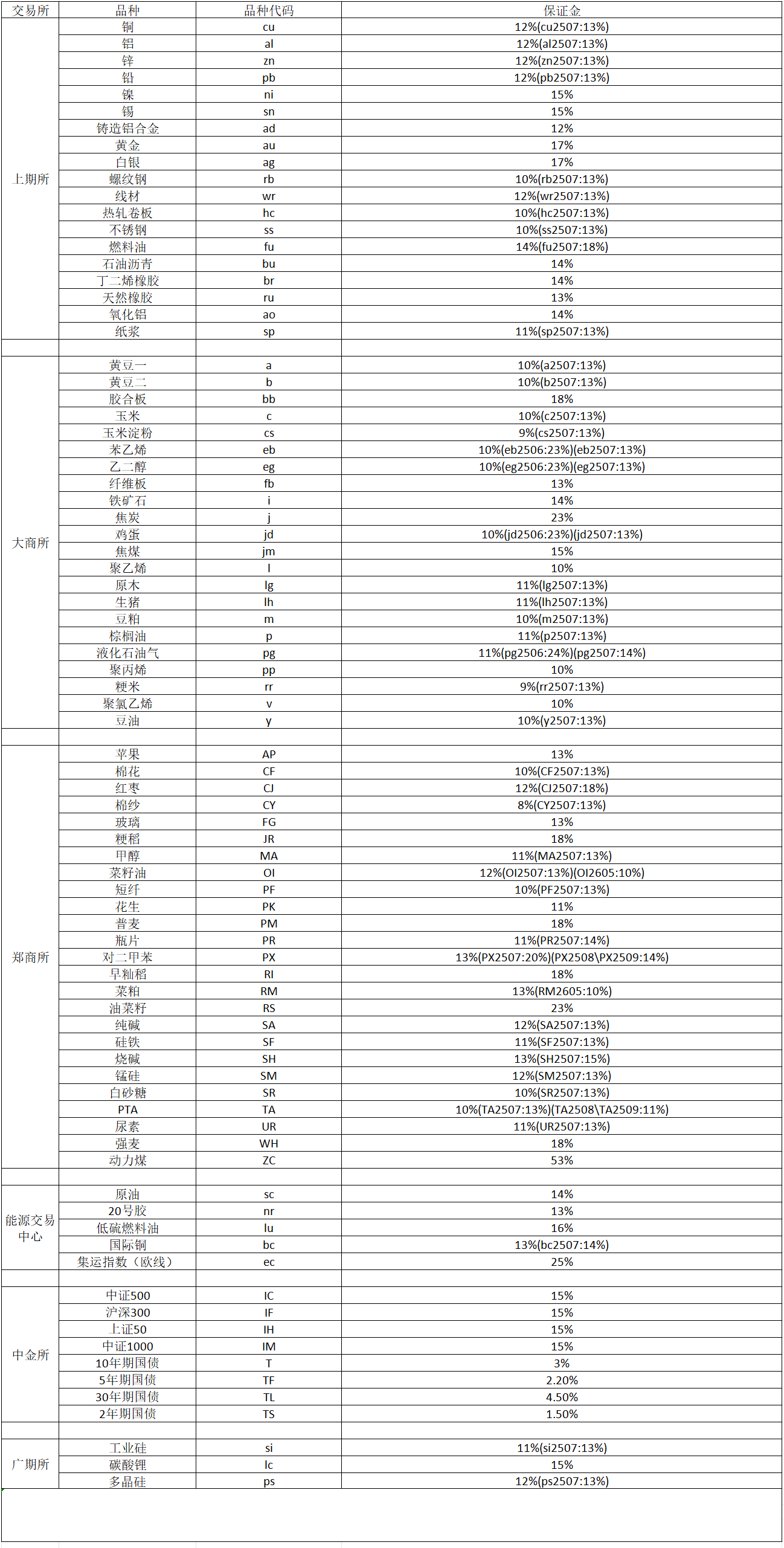 | 交易所 | 品种 | 品种代码 | 保证金 |
|---|---|---|---|
| 上期所 | 铜 | cu | 12%(cu2507:13%) |
| | 铝 | al | 12%(al2507:13%) |
| | 锌 | zn | 12%(zn2507:13%) |
| | 铅 | pb | 12%(pb2507:13%) |
| | 镍 | ni | 15% |
| | 锡 | sn | 15% |
| | 铸造铝合金 | ad | 12% |
| | 黄金 | au | 17% |
| | 白银 | ag | 17% |
| | 螺纹钢 | rb | 10%(rb2507:13%) |
| | 线材 | wr | 12%(wr2507:13%) |
| | 热轧卷板 | hc | 10%(hc2507:13%) |
| | 不锈钢 | ss | 10%(ss2507:13%) |
| | 燃料油 | fu | 14%(fu2507:18%) |
| | 石油沥青 | bu | 14% |
| | 丁二烯橡胶 | br | 14% |
| | 天然橡胶 | ru | 13% |
| | 氧化铝 | ao | 14% |
| | 纸浆 | sp | 11%(sp2507:13%) |
| | | | |
| 大商所 | 黄豆一 | a | 10%(a2507:13%) |
| | 黄豆二 | b | 10%(b2507:13%) |
| | 胶合板 | bb | 18% |
| | 玉米 | c | 10%(c2507:13%) |
| | 玉米淀粉 | cs | 9%(cs2507:13%) |
| | 苯乙烯 | eb | 10%(eb2506:23%)(eb2507:13%) |
| | 乙二醇 | eg | 10%(eg2506:23%)(eg2507:13%) |
| | 纤维板 | fb | 13% |
| | 铁矿石 | i | 14% |
| | 焦炭 | j | 23% |
| | 鸡蛋 | jd | 10%(jd2506:23%)(jd2507:13%) |
| | 焦煤 | jm | 15% |
| | 聚乙烯 | l | 10% |
| | 原木 | lg | 11%(lg2507:13%) |
| | 生猪 | lh | 11%(lh2507:13%) |
| | 豆粕 | m | 10%(m2507:13%) |
| | 棕榈油 | p | 11%(p2507:13%) |
| | 液化石油气 | pg | 11%(pg2506:24%)(pg2507:14%) |
| | 聚丙烯 | pp | 10% |
| | 粳米 | rr | 9%(rr2507:13%) |
| | 聚氯乙烯 | v | 10% |
| | 豆油 | y | 10%(y2507:13%) |
| | | | |
| 郑商所 | 苹果 | AP | 13% |
| | 棉花 | CF | 10%(CF2507:13%) |
| | 红枣 | CJ | 12%(CJ2507:18%) |
| | 棉纱 | CY | 8%(CY2507:13%) |
| | 玻璃 | FG | 13% |
| | 粳稻 | JR | 18% |
| | 甲醇 | MA | 11%(MA2507:13%) |
| | 菜籽油 | OI | 12%(OI2507:13%)(OI2605:10%) |
| | 短纤 | PF | 10%(PF2507:13%) |
| | 花生 | PK | 11% |
| | 普麦 | PM | 18% |
| | 瓶片 | PR | 11%(PR2507:14%) |
| | 对二甲苯 | PX | 13%(PX2507:20%)(PX2508\PX2509:14%) |
| | 早籼稻 | RI | 18% |
| | 菜粕 | RM | 13%(RM2605:10%) |
| | 油菜籽 | RS | 23% |
| | 纯碱 | SA | 12%(SA2507:13%) |
| | 硅铁 | SF | 11%(SF2507:13%) |
| | 烧碱 | SH | 13%(SH2507:15%) |
| | 锰硅 | SM | 12%(SM2507:13%) |
| | 白砂糖 | SR | 10%(SR2507:13%) |
| | PTA | TA | 10%(TA2507:13%)(TA2508\TA2509:11%) |
| | 尿素 | UR | 11%(UR2507:13%) |
| | 强麦 | WH | 18% |
| | 动力煤 | ZC | 53% |
| | | | |
| 能源交易中心 | 原油 | sc | 14% |
| | 20号胶 | nr | 13% |
| | 低硫燃料油 | lu | 16% |
| | 国际铜 | bc | 13%(bc2507:14%) |
| | 集运指数（欧线） | ec | 25% |
| | | | |
| 中金所 | 中证500 | IC | 15% |
| | 沪深300 | IF | 15% |
| | 上证50 | IH | 15% |
| | 中证1000 | IM | 15% |
| | 10年期国债 | T | 3% |
| | 5年期国债 | TF | 2.20% |
| | 30年期国债 | TL | 4.50% |
| | 2年期国债 | TS | 1.50% |
| | | | |
| 广期所 | 工业硅 | si | 11%(si2507:13%) |
| | 碳酸锂 | lc | 15% |
| | 多晶硅 | ps | 12%(ps2507:13%) |